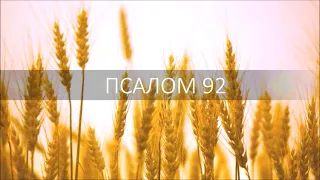 ПСАЛОМ 92